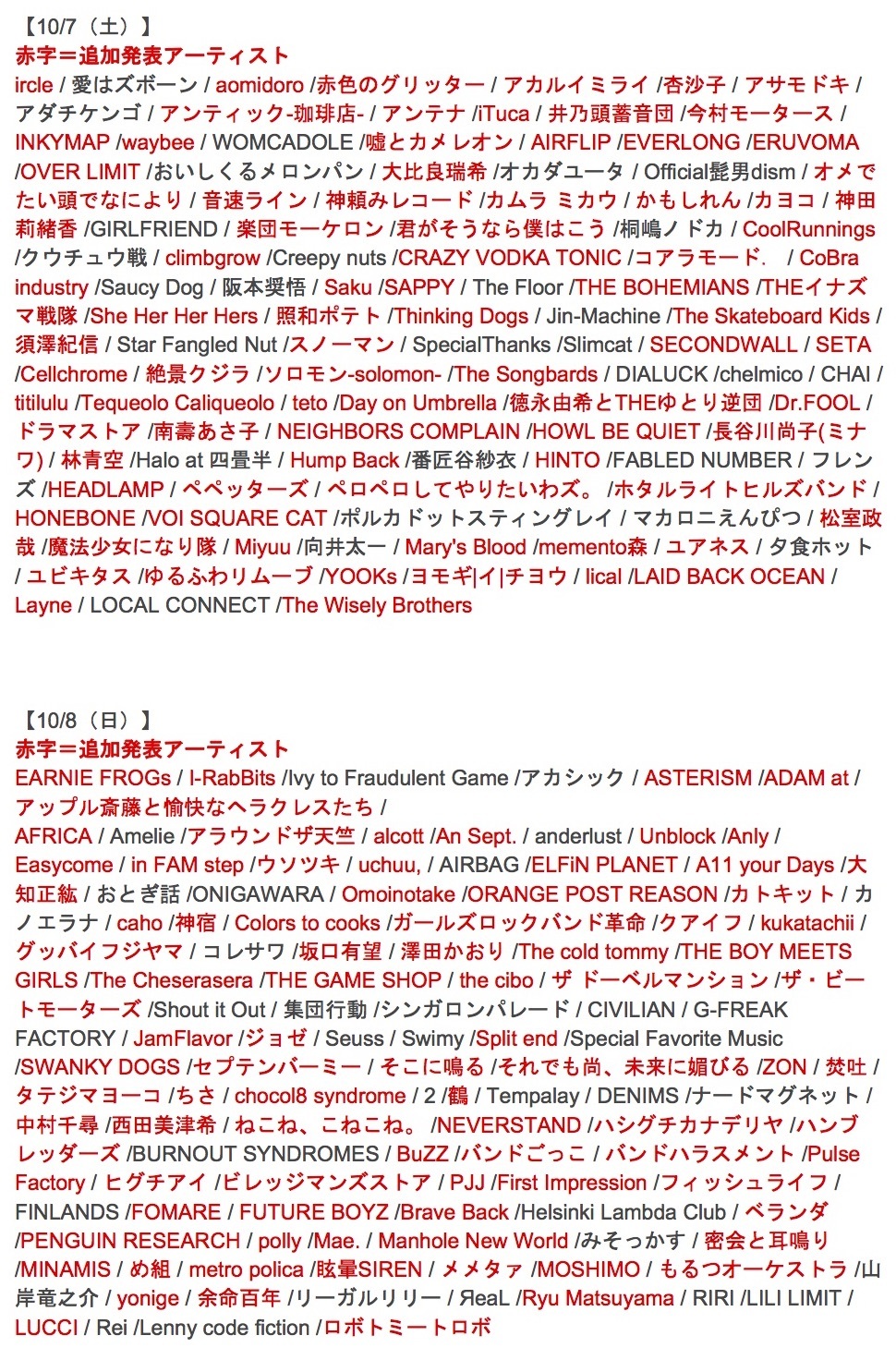 【10/7（土）】
赤字＝追加発表アーティスト
ircle / 愛はズボーン / aomidoro /赤色のグリッター / アカルイミライ /杏沙子 / アサモドキ / アダチケンゴ / アンティック-珈琲店- / アンテナ /iTuca / 井乃頭蓄音団 /今村モータース / INKYMAP /waybee / WOMCADOLE /嘘とカメレオン / AIRFLIP /EVERLONG /ERUVOMA /OVER LIMIT /おいしくるメロンパン / 大比良瑞希 /オカダユータ / Official髭男dism / オメでたい頭でなにより / 音速ライン / 神頼みレコード /カムラ ミカウ / かもしれん /カヨコ / 神田莉緒香 /GIRLFRIEND / 楽団モーケロン /君がそうなら僕はこう /桐嶋ノドカ / CoolRunnings /クウチュウ戦 / climbgrow /Creepy nuts /CRAZY VODKA TONIC /コアラモード.　/ CoBra industry /Saucy Dog / 阪本奨悟 / Saku /SAPPY / The Floor /THE BOHEMIANS /THEイナズマ戦隊 /She Her Her Hers / 照和ポテト /Thinking Dogs / Jin-Machine /The Skateboard Kids / 須澤紀信 / Star Fangled Nut /スノーマン / SpecialThanks /Slimcat / SECONDWALL / SETA /Cellchrome / 絶景クジラ /ソロモン-solomon- /The Songbards / DIALUCK /chelmico / CHAI / titilulu /Tequeolo Caliqueolo / teto /Day on Umbrella /徳永由希とTHEゆとり逆団 /Dr.FOOL / ドラマストア /南壽あさ子 / NEIGHBORS COMPLAIN /HOWL BE QUIET /長谷川尚子(ミナワ) / 林青空 /Halo at 四畳半 / Hump Back /番匠谷紗衣 / HINTO /FABLED NUMBER / フレンズ /HEADLAMP / ペペッターズ / ペロペロしてやりたいわズ。 /ホタルライトヒルズバンド / HONEBONE /VOI SQUARE CAT /ポルカドットスティングレイ / マカロニえんぴつ / 松室政哉 /魔法少女になり隊 / Miyuu /向井太一 / Mary's Blood /memento森 / ユアネス / 夕食ホット / ユビキタス /ゆるふわリムーブ /YOOKs /ヨモギ|イ|チヨウ / lical /LAID BACK OCEAN / Layne / LOCAL CONNECT /The Wisely Brothers

【10/8（日）】
赤字＝追加発表アーティスト
EARNIE FROGs / I-RabBits /Ivy to Fraudulent Game /アカシック / ASTERISM /ADAM at / アップル斎藤と愉快なヘラクレスたち /
AFRICA / Amelie /アラウンドザ天竺 / alcott /An Sept. / anderlust / Unblock /Anly / Easycome / in FAM step /ウソツキ / uchuu, / AIRBAG /ELFiN PLANET / A11 your Days /大知正紘 / おとぎ話 /ONIGAWARA / Omoinotake /ORANGE POST REASON /カトキット / カノエラナ / caho /神宿 / Colors to cooks /ガールズロックバンド革命 /クアイフ / kukatachii / グッバイフジヤマ / コレサワ /坂口有望 / 澤田かおり /The cold tommy /THE BOY MEETS GIRLS /The Cheserasera /THE GAME SHOP / the cibo / ザ ドーベルマンション /ザ・ビートモーターズ /Shout it Out / 集団行動 /シンガロンパレード / CIVILIAN / G-FREAK FACTORY / JamFlavor /ジョゼ / Seuss / Swimy /Split end /Special Favorite Music /SWANKY DOGS /セプテンバーミー / そこに鳴る /それでも尚、未来に媚びる /ZON / 焚吐 / タテジマヨーコ /ちさ / chocol8 syndrome / 2 /鶴 / Tempalay / DENIMS /ナードマグネット / 中村千尋 /西田美津希 / ねこね、こねこね。 /NEVERSTAND /ハシグチカナデリヤ /ハンブレッダーズ /BURNOUT SYNDROMES / BuZZ /バンドごっこ / バンドハラスメント /Pulse Factory / ヒグチアイ /ビレッジマンズストア / PJJ /First Impression /フィッシュライフ / FINLANDS /FOMARE / FUTURE BOYZ /Brave Back /Helsinki Lambda Club / ベランダ /PENGUIN RESEARCH / polly /Mae. / Manhole New World /みそっかす / 密会と耳鳴り /MINAMIS / め組 / metro polica /眩暈SIREN / メメタァ /MOSHIMO / もるつオーケストラ /山岸竜之介 / yonige / 余命百年 /リーガルリリー / ЯeaL /Ryu Matsuyama / RIRI /LILI LIMIT / LUCCI / Rei /Lenny code fiction /ロボトミートロボ